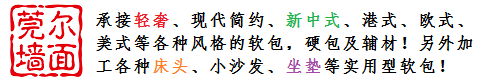 莞尔墙面

承接轻奢、现代简约、新中式、港式、欧式、美式等各种风格的软包，硬包及辅材！另外加工各种床头、小沙发、坐垫等实用型软包！